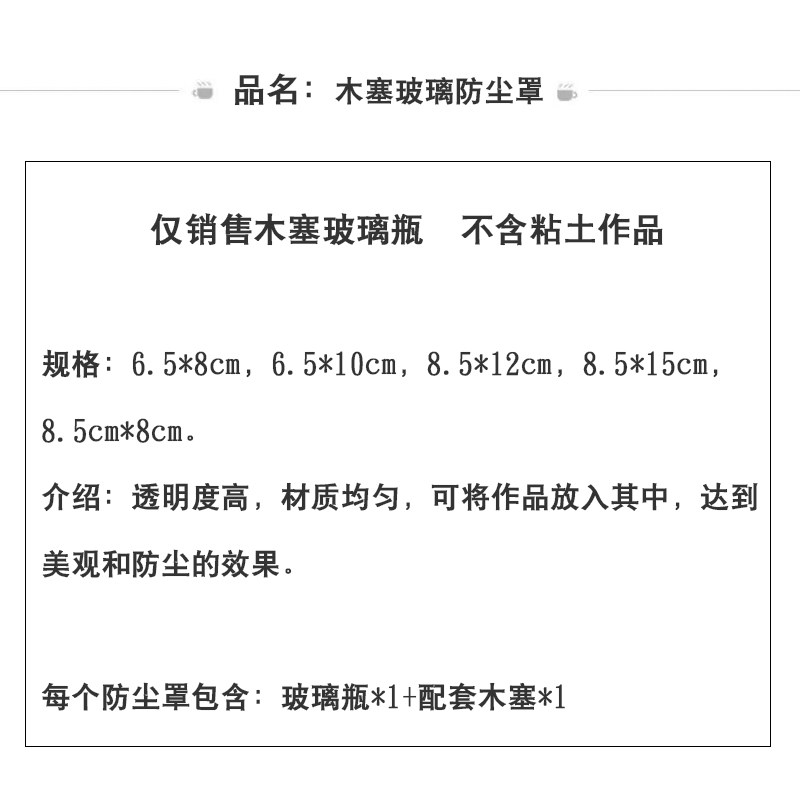 品名：木塞玻璃防尘罩

仅销售木塞玻璃瓶 不含粘土作品

规格：6.5*8cm，6.5*10cm，8.5*12cm，8.5*15cm，8.5cm*8cm。

介绍：透明度高，材质均匀，可将作品放入其中，达到美观和防尘的效果。

每个防尘罩包含：玻璃瓶*1+配套木塞*1